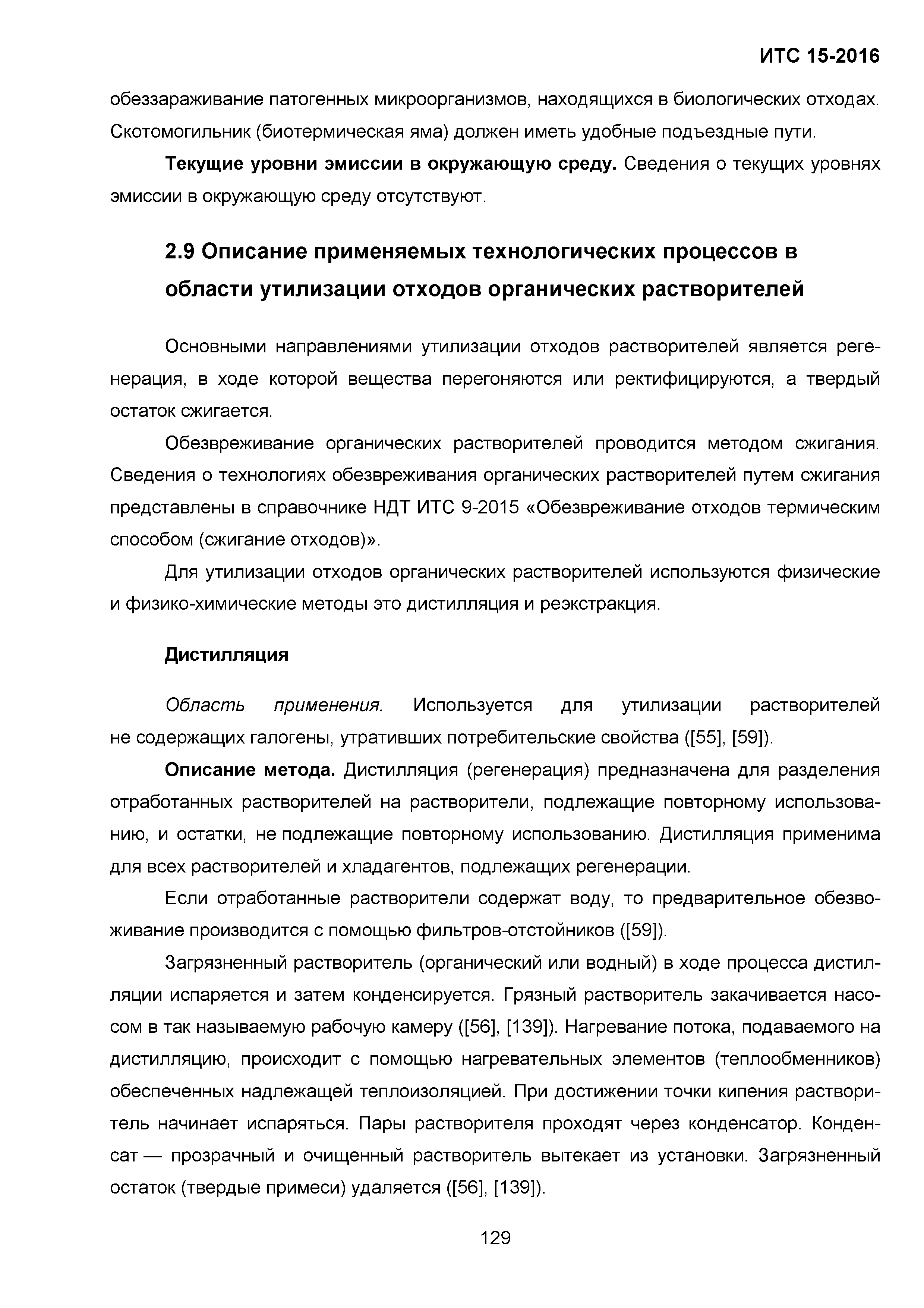 ИТС 15-2016

обеззараживание патогенных микроорганизмов, находящихся в биологических отходах. Скотомогильник (биотермическая яма) должен иметь удобные подъездные пути.

Текущие уровни эмиссии в окружающую среду. Сведения о текущих уровнях эмиссии в окружающую среду отсутствуют.

2.9 Описание применяемых технологических процессов в области утилизации отходов органических растворителей

Основными направлениями утилизации отходов растворителей является регенерация, в ходе которой вещества перегоняются или ректифицируются, а твердый остаток сжигается.

Обезвреживание органических растворителей проводится методом сжигания. Сведения о технологиях обезвреживания органических растворителей путем сжигания представлены в справочнике НДТ ИТС 9-2015 «Обезвреживание отходов термическим способом (сжигание отходов)».

Для утилизации отходов органических растворителей используются физические и физико-химические методы это дистилляция и реэкстракция.

Дистилляция

Область применения. Используется для утилизации растворителей не содержащих галогены, утративших потребительские свойства ([55], [59]).

Описание метода. Дистилляция (регенерация) предназначена для разделения отработанных растворителей на растворители, подлежащие повторному использованию, и остатки, не подлежащие повторному использованию. Дистилляция применима для всех растворителей и хладагентов, подлежащих регенерации.

Если отработанные растворители содержат воду, то предварительное обезвоживание производится с помощью фильтров-отстойников ([59]).

Загрязненный растворитель (органический или водный) в ходе процесса дистилляции испаряется и затем конденсируется. Грязный растворитель закачивается насосом в так называемую рабочую камеру ([56], [139]). Нагревание потока, подаваемого на дистилляцию, происходит с помощью нагревательных элементов (теплообменников) обеспеченных надлежащей теплоизоляцией. При достижении точки кипения растворитель начинает испаряться. Пары растворителя проходят через конденсатор. Конденсат — прозрачный и очищенный растворитель вытекает из установки. Загрязненный остаток (твердые примеси) удаляется ([56], [139]).

129